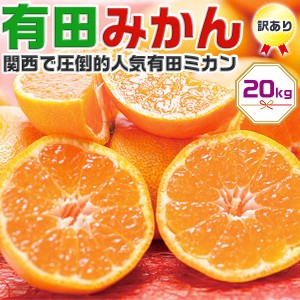 有田みかん
訳あり
関西で圧倒的人気有田ミカン
20kg